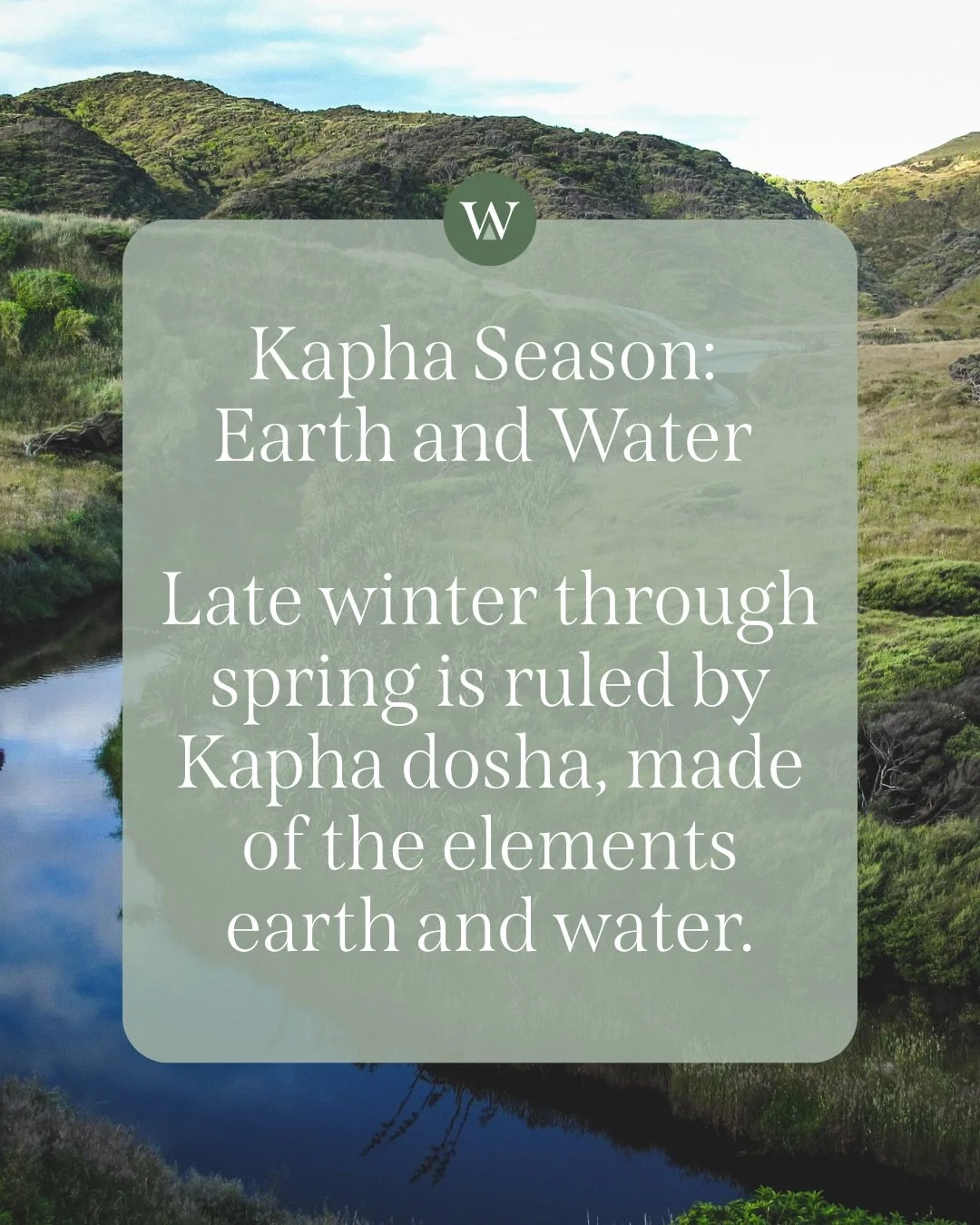 W

Kapha Season:
Earth and Water

Late winter through spring is ruled by Kapha dosha, made of the elements earth and water.